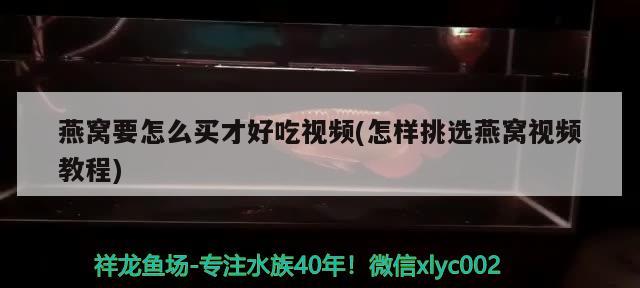 燕窝要怎么买才好吃视频(怎样挑选燕窝视频教程)

祥龙鱼场-专注水族40年！微信xlyc002